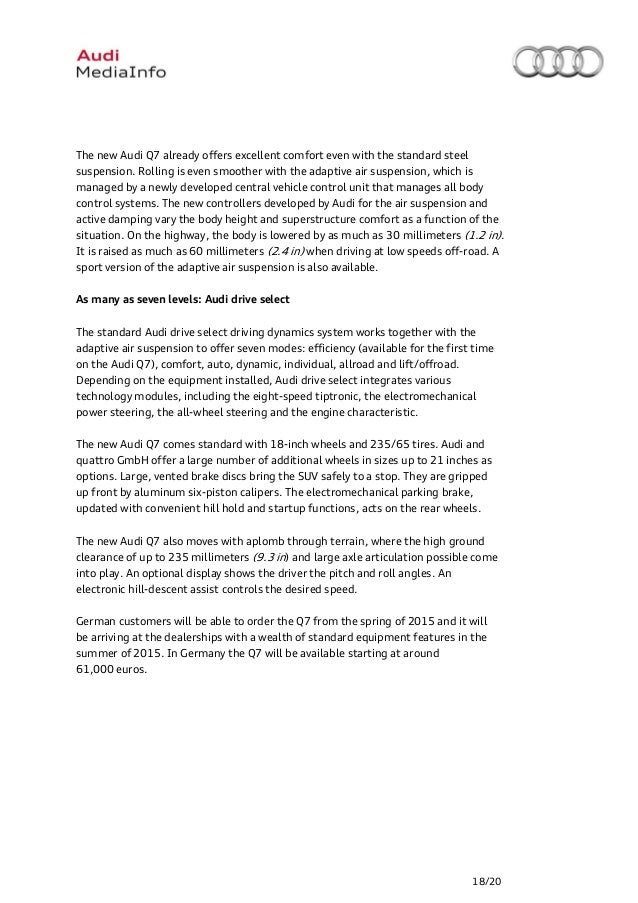 Audi
MediaInfo

The new Audi Q7 already offers excellent comfort even with the standard steel suspension. Rolling is even smoother with the adaptive air suspension, which is managed by a newly developed central vehicle control unit that manages all body control systems. The new controllers developed by Audi for the air suspension and active damping vary the body height and superstructure comfort as a function of the situation. On the highway, the body is lowered by as much as 30 millimeters (1.2 in). It is raised as much as 60 millimeters (2.4 in) when driving at low speeds off-road. A sport version of the adaptive air suspension is also available.

As many as seven levels: Audi drive select

The standard Audi drive select driving dynamics system works together with the adaptive air suspension to offer seven modes: efficiency (available for the first time on the Audi Q7), comfort, auto, dynamic, individual, allroad and lift/offroad. Depending on the equipment installed, Audi drive select integrates various technology modules, including the eight-speed tiptronic, the electromechanical power steering, the all-wheel steering and the engine characteristic.

The new Audi Q7 comes standard with 18-inch wheels and 235/65 tires. Audi and quattro GmbH offer a large number of additional wheels in sizes up to 21 inches as options. Large, vented brake discs bring the SUV safely to a stop. They are gripped up front by aluminum six-piston calipers. The electromechanical parking brake, updated with convenient hill hold and startup functions, acts on the rear wheels.

The new Audi Q7 also moves with aplomb through terrain, where the high ground clearance of up to 235 millimeters (9.3 in) and large axle articulation possible come into play. An optional display shows the driver the pitch and roll angles. An electronic hill-descent assist controls the desired speed.

German customers will be able to order the Q7 from the spring of 2015 and it will be arriving at the dealerships with a wealth of standard equipment features in the summer of 2015. In Germany the Q7 will be available starting at around 61,000 euros.

18/20